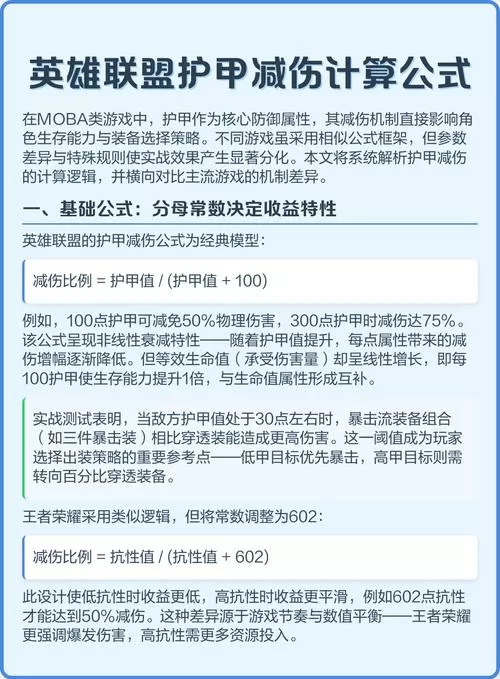 英雄联盟护甲减伤计算公式

在MOBA类游戏中，护甲作为核心防御属性，其减伤机制直接影响角色生存能力与装备选择策略。不同游戏虽采用相似公式框架，但参数差异与特殊规则使实战效果产生显著分化。本文将系统解析护甲减伤的计算逻辑，并横向对比主流游戏的机制差异。

一、基础公式：分母常数决定收益特性

英雄联盟的护甲减伤公式为经典模型：

减伤比例 = 护甲值 / (护甲值 + 100)

例如，100点护甲可减免50%物理伤害，300点护甲时减伤达75%。该公式呈现非线性衰减特性——随着护甲值提升，每点属性带来的减伤增幅逐渐降低。但等效生命值（承受伤害量）却呈线性增长，即每100护甲使生存能力提升1倍，与生命值属性形成互补。

实战测试表明，当敌方护甲值处于30点左右时，暴击流装备组合（如三件暴击装）相比穿透装能造成更高伤害。这一阈值成为玩家选择出装策略的重要参考点——低甲目标优先暴击，高甲目标则需转向百分比穿透装备。

王者荣耀采用类似逻辑，但将常数调整为602：

减伤比例 = 抗性值 / (抗性值 + 602)

此设计使低抗性时收益更低，高抗性时收益更平滑，例如602点抗性才能达到50%减伤。这种差异源于游戏节奏与数值平衡——王者荣耀更强调爆发伤害，高抗性需更多资源投入。